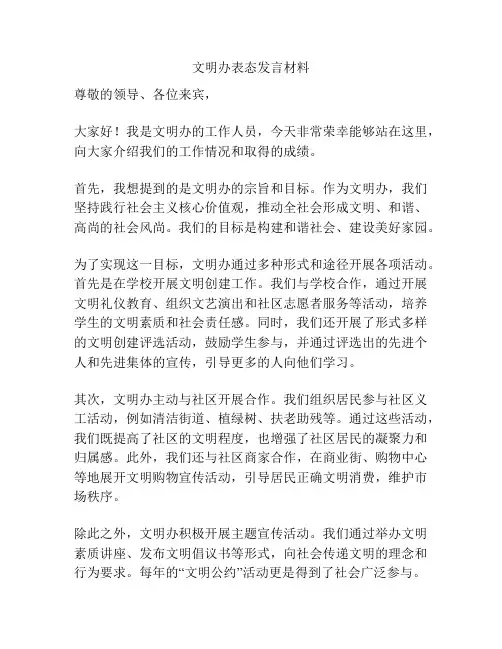 文明办表态发言材料

尊敬的领导、各位来宾，

大家好！我是文明办的工作人员，今天非常荣幸能够站在这里，向大家介绍我们的工作情况和取得的成绩。

首先，我想提到的是文明办的宗旨和目标。作为文明办，我们坚持践行社会主义核心价值观，推动全社会形成文明、和谐、高尚的社会风尚。我们的目标是构建和谐社会、建设美好家园。

为了实现这一目标，文明办通过多种形式和途径开展各项活动。首先是在学校开展文明创建工作。我们与学校合作，通过开展文明礼仪教育、组织文艺演出和社区志愿者服务等活动，培养学生的文明素质和社会责任感。同时，我们还开展了形式多样的文明创建评选活动，鼓励学生参与，并通过评选出的先进个人和先进集体的宣传，引导更多的人向他们学习。

其次，文明办主动与社区开展合作。我们组织居民参与社区义工活动，例如清洁街道、植绿树、扶老助残等。通过这些活动，我们既提高了社区的文明程度，也增强了社区居民的凝聚力和归属感。此外，我们还与社区商家合作，在商业街、购物中心等地展开文明购物宣传活动，引导居民正确文明消费，维护市场秩序。

除此之外，文明办积极开展主题宣传活动。我们通过举办文明素质讲座、发布文明倡议书等形式，向社会传递文明的理念和行为要求。每年的“文明公约”活动更是得到了社会广泛参与。